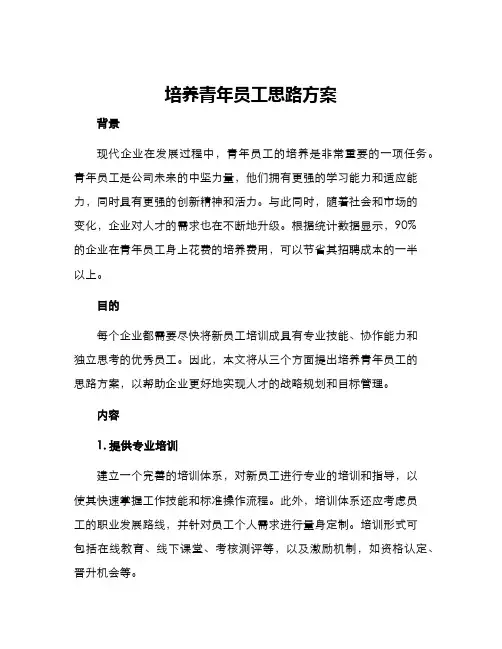 培养青年员工思路方案

背景

现代企业在发展过程中，青年员工的培养是非常重要的一项任务。青年员工是公司未来的中坚力量，他们拥有更强的学习能力和适应能力，同时具有更强的创新精神和活力。与此同时，随着社会和市场的变化，企业对人才的需求也在不断地升级。根据统计数据显示，90%的企业在青年员工身上花费的培养费用，可以节省其招聘成本的一半以上。

目的

每个企业都需要尽快将新员工培训成具有专业技能、协作能力和独立思考的优秀员工。因此，本文将从三个方面提出培养青年员工的思路方案，以帮助企业更好地实现人才的战略规划和目标管理。

内容

1. 提供专业培训

建立一个完善的培训体系，对新员工进行专业的培训和指导，以使其快速掌握工作技能和标准操作流程。此外，培训体系还应考虑员工的职业发展路线，并针对员工个人需求进行量身定制。培训形式可包括在线教育、线下课堂、考核测评等，以及激励机制，如资格认定、晋升机会等。